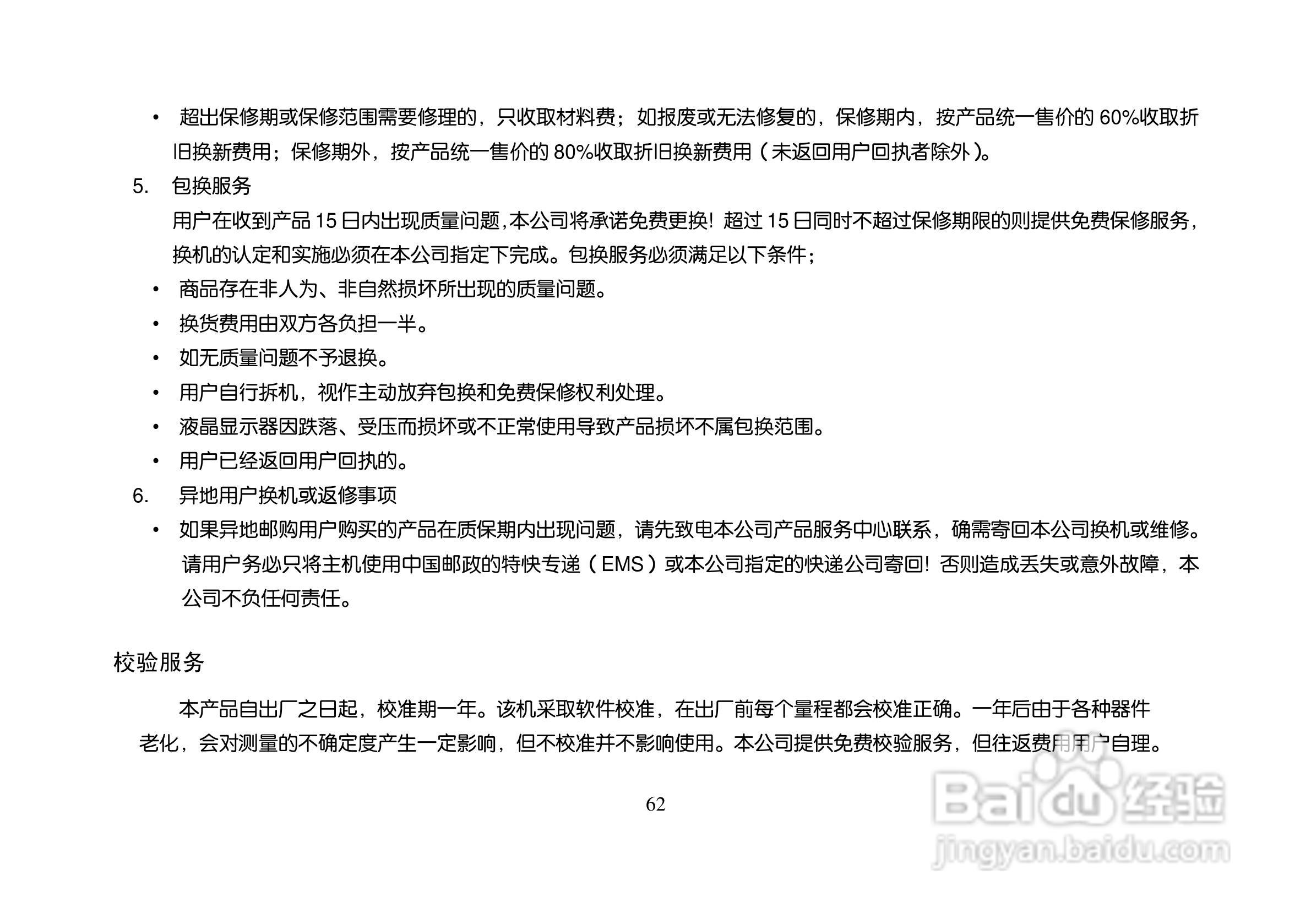 • 超出保修期或保修范围需要修理的，只收取材料费；如报废或无法修复的，保修期内，按产品统一售价的60%收取折旧换新费用；保修期外，按产品统一售价的80%收取折旧换新费用（未返回用户回执者除外）。

5. 包换服务

用户在收到产品15日内出现质量问题,本公司将承诺免费更换！超过15日同时不超过保修期限的则提供免费保修服务，换机的认定和实施必须在本公司指定下完成。包换服务必须满足以下条件；

• 商品存在非人为、非自然损坏所出现的质量问题。
• 换货费用由双方各负担一半。
• 如无质量问题不予退换。
• 用户自行拆机，视作主动放弃包换和免费保修权利处理。
• 液晶显示器因跌落、受压而损坏或不正常使用导致产品损坏不属包换范围。
• 用户已经返回用户回执的。

6. 异地用户换机或返修事项

• 如果异地邮购用户购买的产品在质保期内出现问题，请先致电本公司产品服务中心联系，确需寄回本公司换机或维修。请用户务必只将主机使用中国邮政的特快专递（EMS）或本公司指定的快递公司寄回！否则造成丢失或意外故障，本公司不负任何责任。

校验服务

本产品自出厂之日起，校准期一年。该机采取软件校准，在出厂前每个量程都会校准正确。一年后由于各种器件老化，会对测量的不确定度产生一定影响，但不校准并不影响使用。本公司提供免费校验服务，但往返费用用户自理。

62

Baidu经验
jingyan.baidu.com